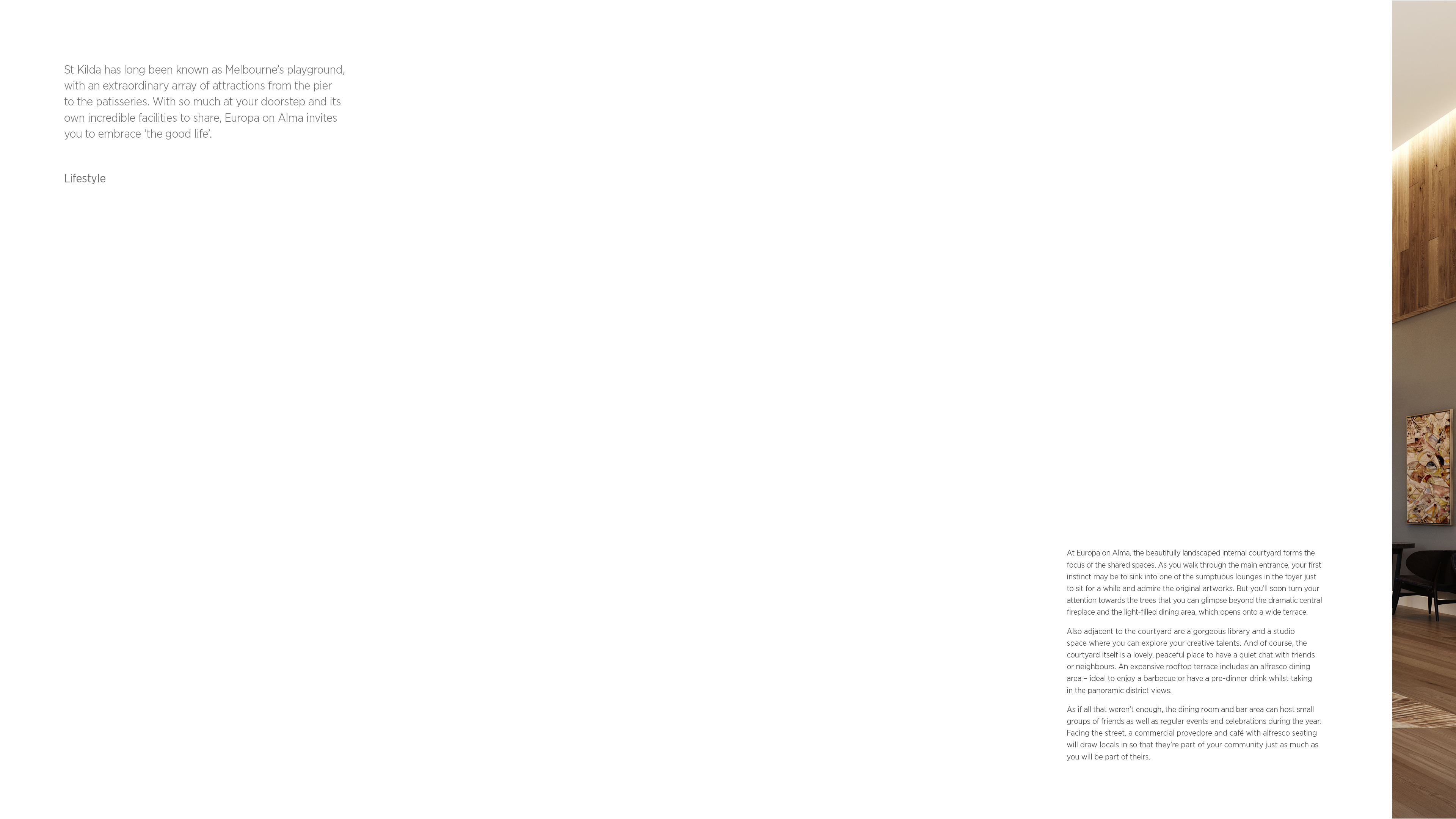 St Kilda has long been known as Melbourne's playground, with an extraordinary array of attractions from the pier to the patisseries. With so much at your doorstep and its own incredible facilities to share, Europa on Alma invites you to embrace 'the good life'.

Lifestyle

At Europa on Alma, the beautifully landscaped internal courtyard forms the focus of the shared spaces. As you walk through the main entrance, your first instinct may be to sink into one of the sumptuous lounges in the foyer just to sit for a while and admire the original artworks. But you'll soon turn your attention towards the trees that you can glimpse beyond the dramatic central fireplace and the light-filled dining area, which opens onto a wide terrace.

Also adjacent to the courtyard are a gorgeous library and a studio space where you can explore your creative talents. And of course, the courtyard itself is a lovely, peaceful place to have a quiet chat with friends or neighbours. An expansive rooftop terrace includes an alfresco dining area – ideal to enjoy a barbecue or have a pre-dinner drink whilst taking in the panoramic district views.

As if all that weren't enough, the dining room and bar area can host small groups of friends as well as regular events and celebrations during the year. Facing the street, a commercial provedore and café with alfresco seating will draw locals in so that they're part of your community just as much as you will be part of theirs.